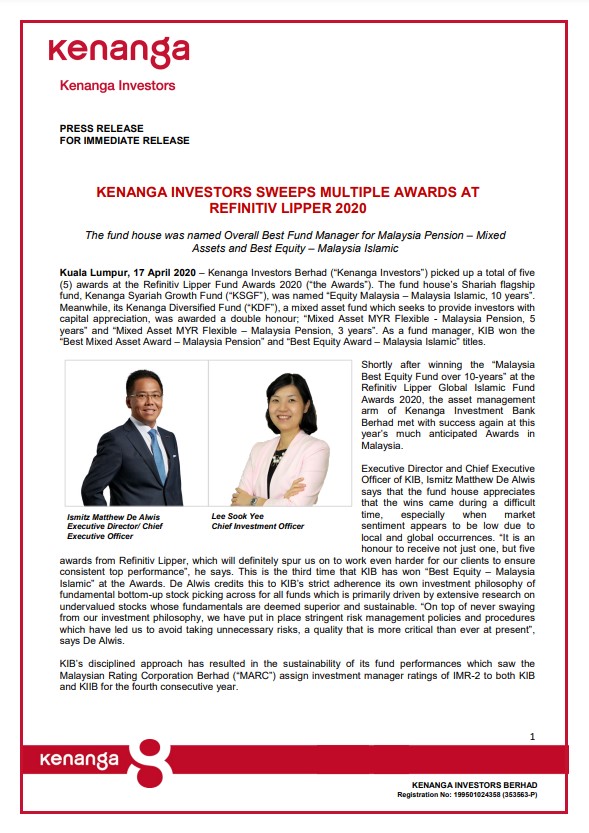 kenanga
Kenanga Investors

PRESS RELEASE
FOR IMMEDIATE RELEASE

KENANGA INVESTORS SWEEPS MULTIPLE AWARDS AT REFINITIV LIPPER 2020

The fund house was named Overall Best Fund Manager for Malaysia Pension – Mixed Assets and Best Equity – Malaysia Islamic

Kuala Lumpur, 17 April 2020 – Kenanga Investors Berhad ("Kenanga Investors") picked up a total of five (5) awards at the Refinitiv Lipper Fund Awards 2020 ("the Awards"). The fund house's Shariah flagship fund, Kenanga Syariah Growth Fund ("KSGF"), was named "Equity Malaysia – Malaysia Islamic, 10 years". Meanwhile, its Kenanga Diversified Fund ("KDF"), a mixed asset fund which seeks to provide investors with capital appreciation, was awarded a double honour; "Mixed Asset MYR Flexible - Malaysia Pension, 5 years" and "Mixed Asset MYR Flexible – Malaysia Pension, 3 years". As a fund manager, KIB won the "Best Mixed Asset Award – Malaysia Pension" and "Best Equity Award – Malaysia Islamic" titles.

Ismitz Matthew De Alwis
Executive Director/ Chief Executive Officer

Lee Sook Yee
Chief Investment Officer

Shortly after winning the "Malaysia Best Equity Fund over 10-years" at the Refinitiv Lipper Global Islamic Fund Awards 2020, the asset management arm of Kenanga Investment Bank Berhad met with success again at this year's much anticipated Awards in Malaysia.

Executive Director and Chief Executive Officer of KIB, Ismitz Matthew De Alwis says that the fund house appreciates that the wins came during a difficult time, especially when market sentiment appears to be low due to local and global occurrences. "It is an honour to receive not just one, but five awards from Refinitiv Lipper, which will definitely spur us on to work even harder for our clients to ensure consistent top performance", he says. This is the third time that KIB has won "Best Equity – Malaysia Islamic" at the Awards. De Alwis credits this to KIB's strict adherence its own investment philosophy of fundamental bottom-up stock picking across for all funds which is primarily driven by extensive research on undervalued stocks whose fundamentals are deemed superior and sustainable. "On top of never swaying from our investment philosophy, we have put in place stringent risk management policies and procedures which have led us to avoid taking unnecessary risks, a quality that is more critical than ever at present", says De Alwis.

KIB's disciplined approach has resulted in the sustainability of its fund performances which saw the Malaysian Rating Corporation Berhad ("MARC") assign investment manager ratings of IMR-2 to both KIB and KIIB for the fourth consecutive year.

1

kenanga

KENANGA INVESTORS BERHAD
Registration No: 199501024358 (353563-P)